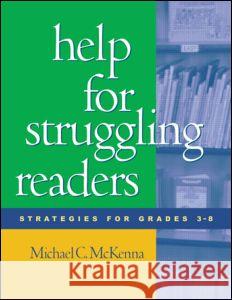 help for struggling readers

STRATEGIES FOR GRADES 3-8

Michael C. McKenna

Kraina Książek